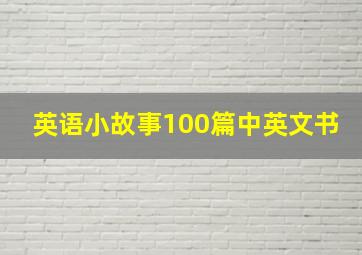 英语小故事100篇中英文书